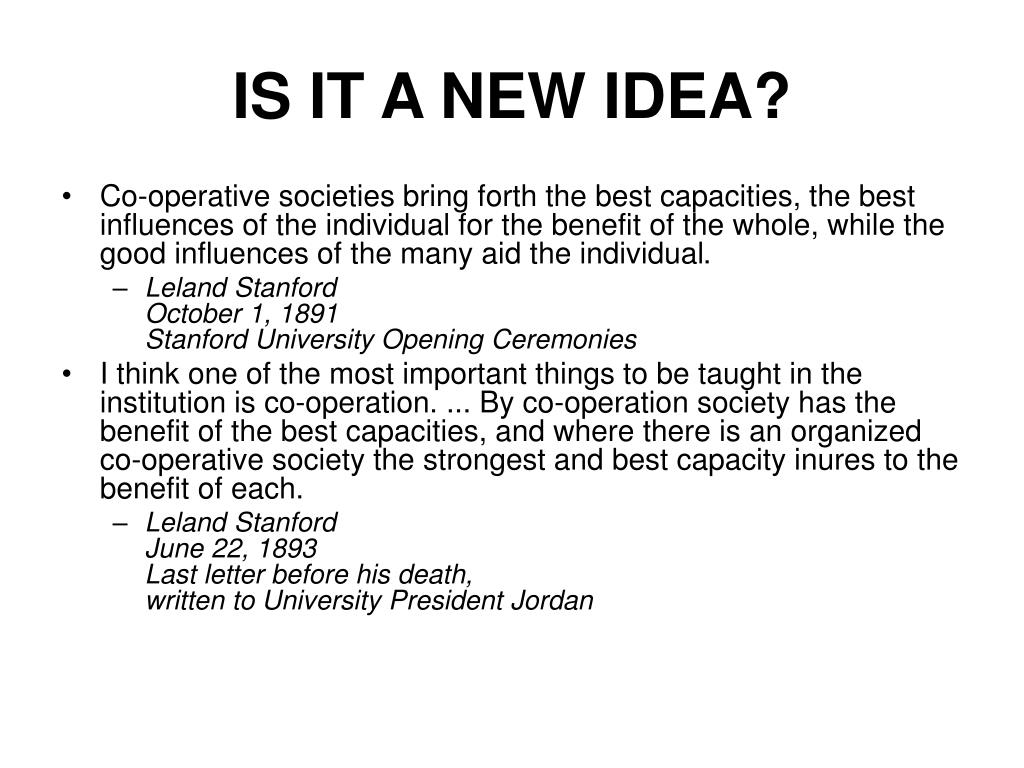 IS IT A NEW IDEA?

• Co-operative societies bring forth the best capacities, the best influences of the individual for the benefit of the whole, while the good influences of the many aid the individual.
– Leland Stanford
October 1, 1891
Stanford University Opening Ceremonies

• I think one of the most important things to be taught in the institution is co-operation. ... By co-operation society has the benefit of the best capacities, and where there is an organized co-operative society the strongest and best capacity inures to the benefit of each.
– Leland Stanford
June 22, 1893
Last letter before his death,
written to University President Jordan